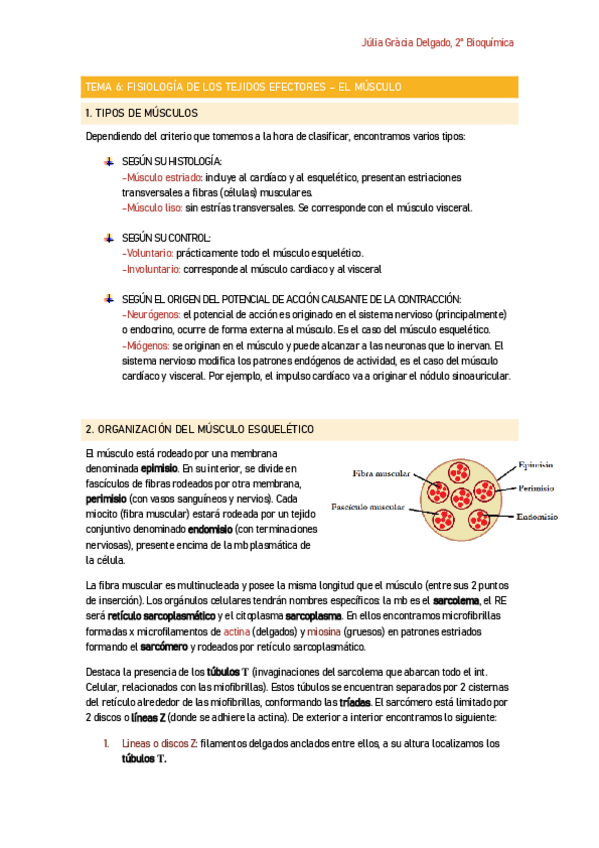 Júlia Gràcia Delgado, 2º Bioquímica

TEMA 6: FISIOLOGÍA DE LOS TEJIDOS EFECTORES – EL MÚSCULO

1. TIPOS DE MÚSCULOS

Dependiendo del criterio que tomemos a la hora de clasificar, encontramos varios tipos:

SEGÚN SU HISTOLOGÍA:
-Músculo estriado: incluye al cardíaco y al esquelético, presentan estriaciones transversales a fibras (células) musculares.
-Músculo liso: sin estrías transversales. Se corresponde con el músculo visceral.

SEGÚN SU CONTROL:
-Voluntario: prácticamente todo el músculo esquelético.
-Involuntario: corresponde al músculo cardiaco y al visceral

SEGÚN EL ORIGEN DEL POTENCIAL DE ACCIÓN CAUSANTE DE LA CONTRACCIÓN:
-Neurógenos: el potencial de acción es originado en el sistema nervioso (principalmente) o endocrino, ocurre de forma externa al músculo. Es el caso del músculo esquelético.
-Miógenos: se originan en el músculo y puede alcanzar a las neuronas que lo inervan. El sistema nervioso modifica los patrones endógenos de actividad, es el caso del músculo cardíaco y visceral. Por ejemplo, el impulso cardíaco va a originar el nódulo sinoauricular.

2. ORGANIZACIÓN DEL MÚSCULO ESQUELÉTICO

El músculo está rodeado por una membrana denominada epimisio. En su interior, se divide en fascículos de fibras rodeados por otra membrana, perimisio (con vasos sanguíneos y nervios). Cada miocito (fibra muscular) estará rodeada por un tejido conjuntivo denominado endomisio (con terminaciones nerviosas), presente encima de la mb plasmática de la célula.

Fibra muscular
Fascículo muscular
Epimisio
Perimisio
Endomisio

La fibra muscular es multinucleada y posee la misma longitud que el músculo (entre sus 2 puntos de inserción). Los orgánulos celulares tendrán nombres específicos: la mb es el sarcolema, el RE será retículo sarcoplasmático y el citoplasma sarcoplasma. En ellos encontramos microfibrillas formadas x microfilamentos de actina (delgados) y miosina (gruesos) en patrones estriados formando el sarcómero y rodeados por retículo sarcoplasmático.

Destaca la presencia de los túbulos T (invaginaciones del sarcolema que abarcan todo el int. Celular, relacionados con las miofibrillas). Estos túbulos se encuentran separados por 2 cisternas del retículo alrededor de las miofibrillas, conformando las tríadas. El sarcómero está limitado por 2 discos o líneas Z (donde se adhiere la actina). De exterior a interior encontramos lo siguiente:

1. Líneas o discos Z: filamentos delgados anclados entre ellos, a su altura localizamos los túbulos T.